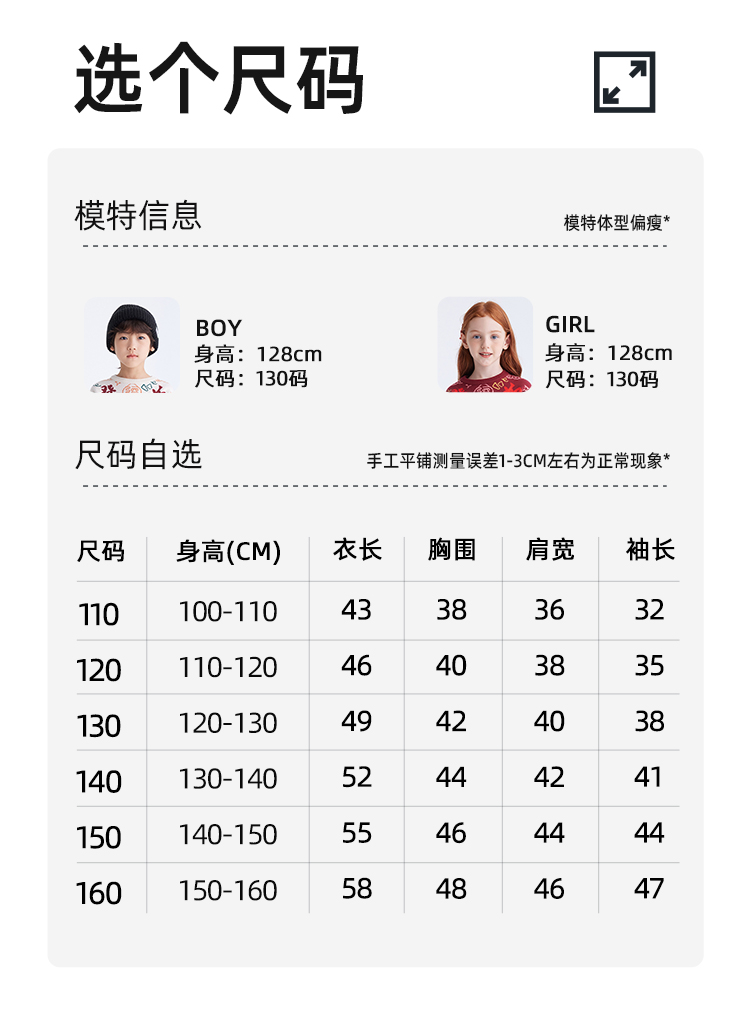 选个尺码

模特信息

模特体型偏瘦*

BOY
身高：128cm
尺码：130码

GIRL
身高：128cm
尺码：130码

尺码自选

手工平铺测量误差1-3CM左右为正常现象*

| 尺码 | 身高(CM) | 衣长 | 胸围 | 肩宽 | 袖长 |
|---|---|---|---|---|---|
| 110 | 100-110 | 43 | 38 | 36 | 32 |
| 120 | 110-120 | 46 | 40 | 38 | 35 |
| 130 | 120-130 | 49 | 42 | 40 | 38 |
| 140 | 130-140 | 52 | 44 | 42 | 41 |
| 150 | 140-150 | 55 | 46 | 44 | 44 |
| 160 | 150-160 | 58 | 48 | 46 | 47 |